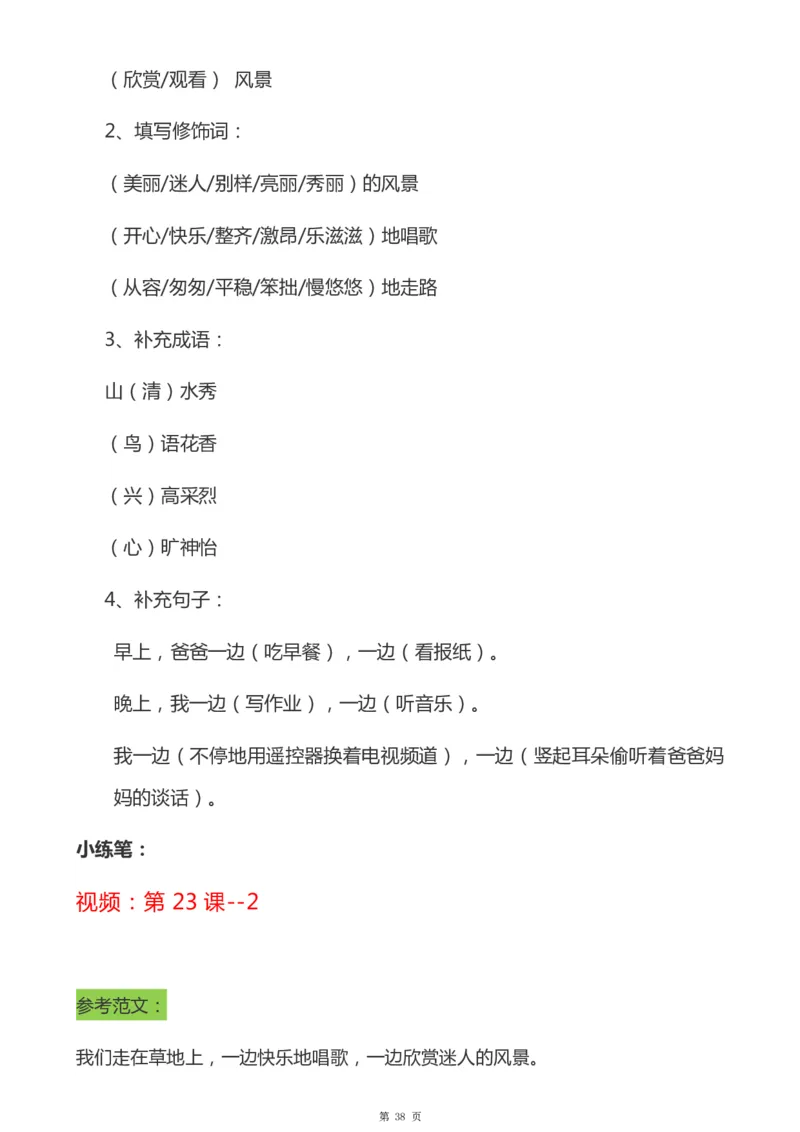 （欣赏/观看） 风景

2、填写修饰词：

（美丽/迷人/别样/亮丽/秀丽）的风景

（开心/快乐/整齐/激昂/乐滋滋）地唱歌

（从容/匆匆/平稳/笨拙/慢悠悠）地走路

3、补充成语：

山（清）水秀

（鸟）语花香

（兴）高采烈

（心）旷神怡

4、补充句子：

早上，爸爸一边（吃早餐），一边（看报纸）。

晚上，我一边（写作业），一边（听音乐）。

我一边（不停地用遥控器换着电视频道），一边（竖起耳朵偷听着爸爸妈妈的谈话）。

小练笔：

视频：第 23 课--2

参考范文：

我们走在草地上，一边快乐地唱歌，一边欣赏迷人的风景。

第 38 页